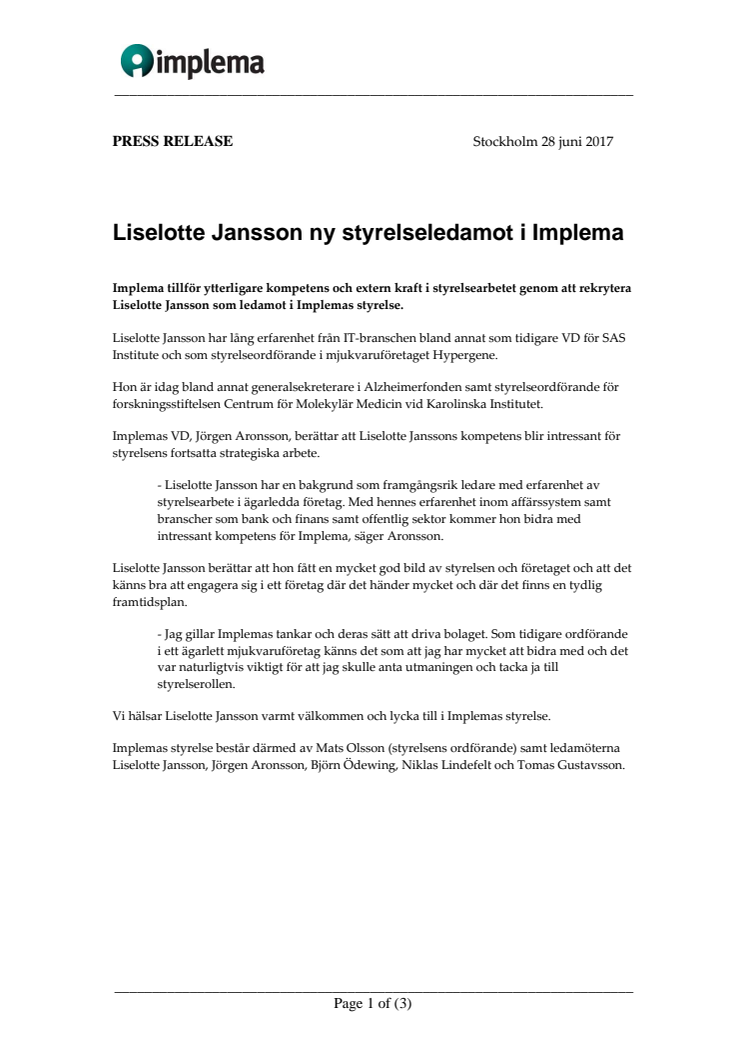 implema

PRESS RELEASE

Stockholm 28 juni 2017

Liselotte Jansson ny styrelseledamot i Implema

Implema tillför ytterligare kompetens och extern kraft i styrelsearbetet genom att rekrytera Liselotte Jansson som ledamot i Implemas styrelse.

Liselotte Jansson har lång erfarenhet från IT-branschen bland annat som tidigare VD för SAS Institute och som styrelseordförande i mjukvaruföretaget Hypergene.

Hon är idag bland annat generalsekreterare i Alzheimerfonden samt styrelseordförande för forskningsstiftelsen Centrum för Molekylär Medicin vid Karolinska Institutet.

Implemas VD, Jörgen Aronsson, berättar att Liselotte Janssons kompetens blir intressant för styrelsens fortsatta strategiska arbete.

- Liselotte Jansson har en bakgrund som framgångsrik ledare med erfarenhet av styrelsearbete i ägarledda företag. Med hennes erfarenhet inom affärssystem samt branscher som bank och finans samt offentlig sektor kommer hon bidra med intressant kompetens för Implema, säger Aronsson.

Liselotte Jansson berättar att hon fått en mycket god bild av styrelsen och företaget och att det känns bra att engagera sig i ett företag där det händer mycket och där det finns en tydlig framtidsplan.

- Jag gillar Implemas tankar och deras sätt att driva bolaget. Som tidigare ordförande i ett ägarlett mjukvaruföretag känns det som att jag har mycket att bidra med och det var naturligtvis viktigt för att jag skulle anta utmaningen och tacka ja till styrelserollen.

Vi hälsar Liselotte Jansson varmt välkommen och lycka till i Implemas styrelse.

Implemas styrelse består därmed av Mats Olsson (styrelsens ordförande) samt ledamöterna Liselotte Jansson, Jörgen Aronsson, Björn Ödewing, Niklas Lindefelt och Tomas Gustavsson.

Page 1 of (3)